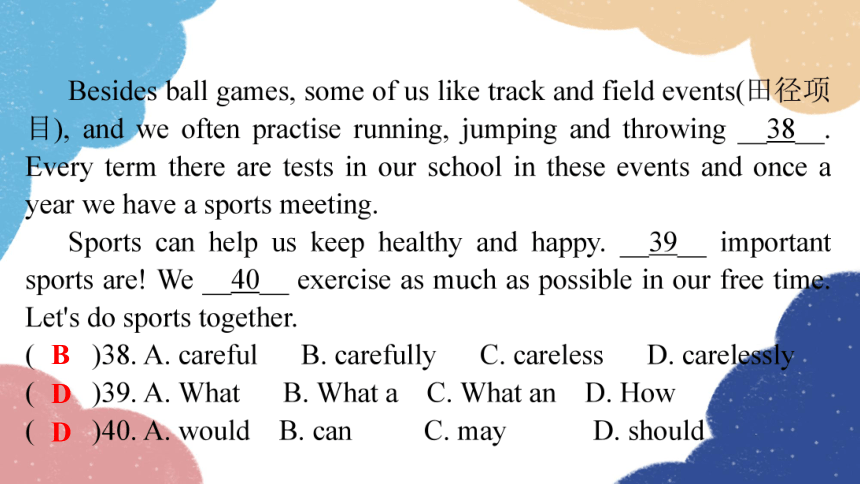 Besides ball games, some of us like track and field events(田径项目), and we often practise running, jumping and throwing __38__. Every term there are tests in our school in these events and once a year we have a sports meeting.

Sports can help us keep healthy and happy. __39__ important sports are! We __40__ exercise as much as possible in our free time. Let's do sports together.

( B )38. A. careful B. carefully C. careless D. carelessly
( D )39. A. What B. What a C. What an D. How
( D )40. A. would B. can C. may D. should